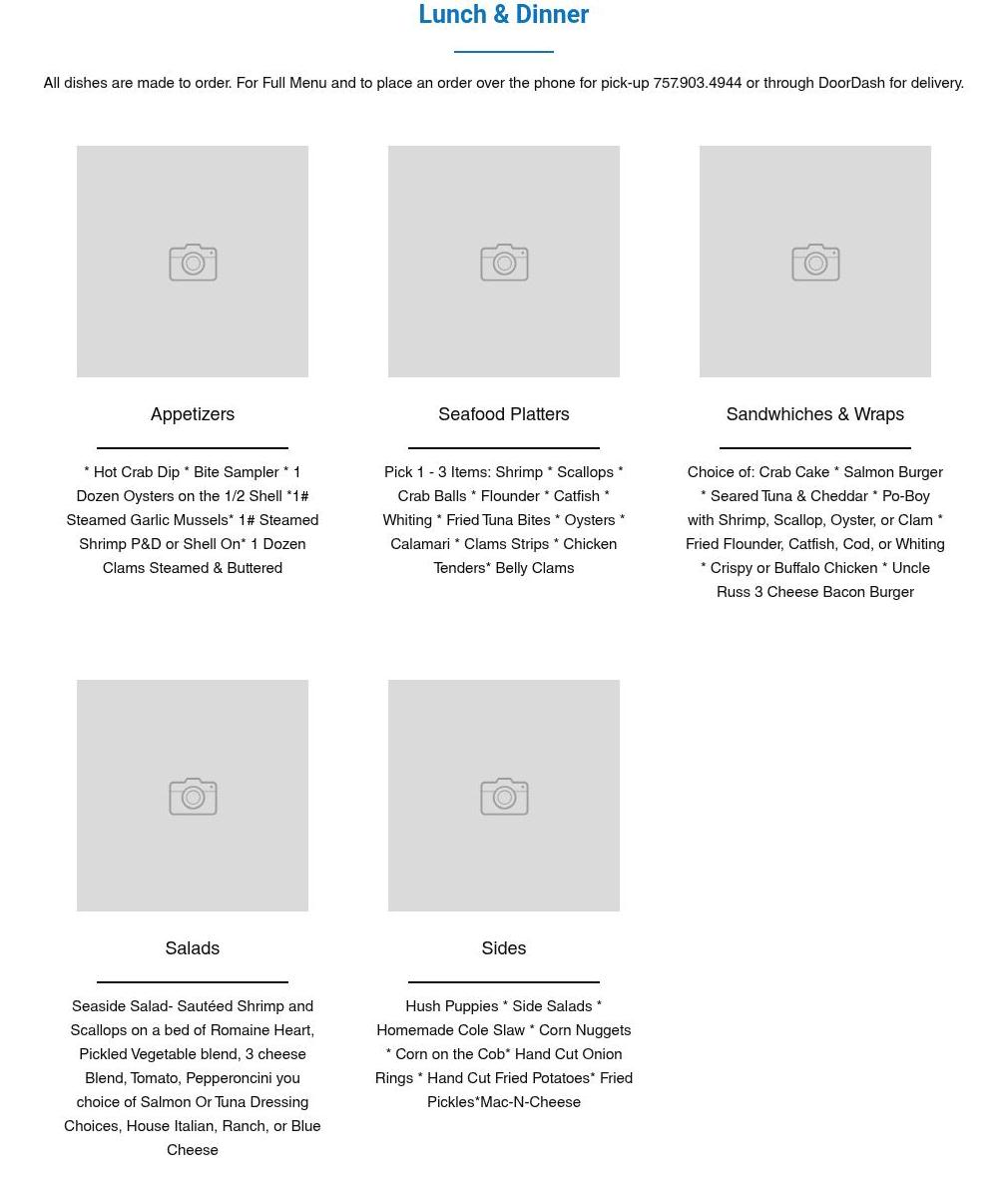 Lunch & Dinner

All dishes are made to order. For Full Menu and to place an order over the phone for pick-up 757.903.4944 or through DoorDash for delivery.

Appetizers

* Hot Crab Dip * Bite Sampler * 1 Dozen Oysters on the 1/2 Shell *1# Steamed Garlic Mussels* 1# Steamed Shrimp P&D or Shell On* 1 Dozen Clams Steamed & Buttered

Seafood Platters

Pick 1 - 3 Items: Shrimp * Scallops * Crab Balls * Flounder * Catfish * Whiting * Fried Tuna Bites * Oysters * Calamari * Clams Strips * Chicken Tenders* Belly Clams

Sandwhiches & Wraps

Choice of: Crab Cake * Salmon Burger * Seared Tuna & Cheddar * Po-Boy with Shrimp, Scallop, Oyster, or Clam * Fried Flounder, Catfish, Cod, or Whiting * Crispy or Buffalo Chicken * Uncle Russ 3 Cheese Bacon Burger

Salads

Seaside Salad- Sautéed Shrimp and Scallops on a bed of Romaine Heart, Pickled Vegetable blend, 3 cheese Blend, Tomato, Pepperoncini you choice of Salmon Or Tuna Dressing Choices, House Italian, Ranch, or Blue Cheese

Sides

Hush Puppies * Side Salads * Homemade Cole Slaw * Corn Nuggets * Corn on the Cob* Hand Cut Onion Rings * Hand Cut Fried Potatoes* Fried Pickles*Mac-N-Cheese